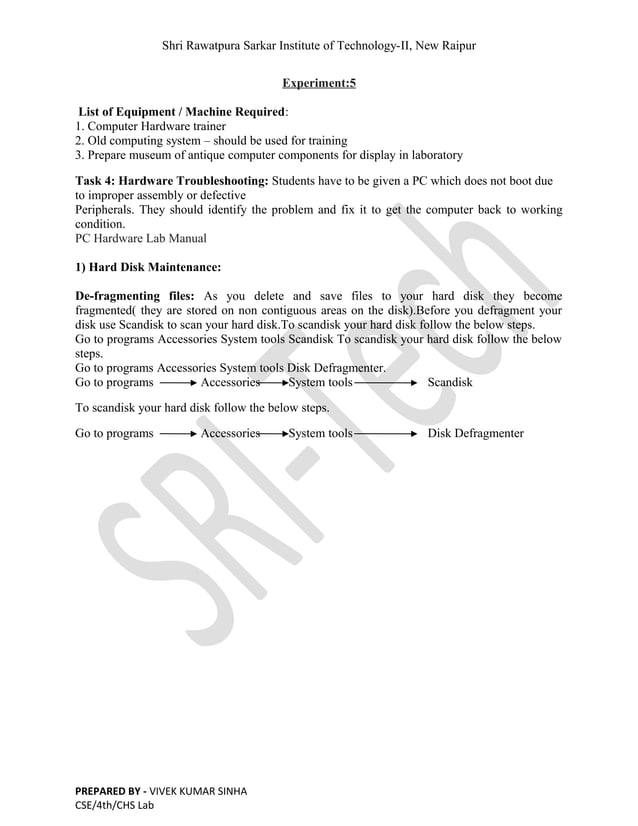 Shri Rawatpura Sarkar Institute of Technology-II, New Raipur

Experiment:5

List of Equipment / Machine Required:
1. Computer Hardware trainer
2. Old computing system – should be used for training
3. Prepare museum of antique computer components for display in laboratory

Task 4: Hardware Troubleshooting: Students have to be given a PC which does not boot due to improper assembly or defective
Peripherals. They should identify the problem and fix it to get the computer back to working condition.
PC Hardware Lab Manual

1) Hard Disk Maintenance:

De-fragmenting files: As you delete and save files to your hard disk they become fragmented( they are stored on non contiguous areas on the disk).Before you defragment your disk use Scandisk to scan your hard disk.To scandisk your hard disk follow the below steps.
Go to programs Accessories System tools Scandisk To scandisk your hard disk follow the below steps.
Go to programs Accessories System tools Disk Defragmenter.
Go to programs → Accessories → System tools → Scandisk

To scandisk your hard disk follow the below steps.

Go to programs → Accessories → System tools → Disk Defragmenter

SRI-Tech

PREPARED BY - VIVEK KUMAR SINHA
CSE/4th/CHS Lab